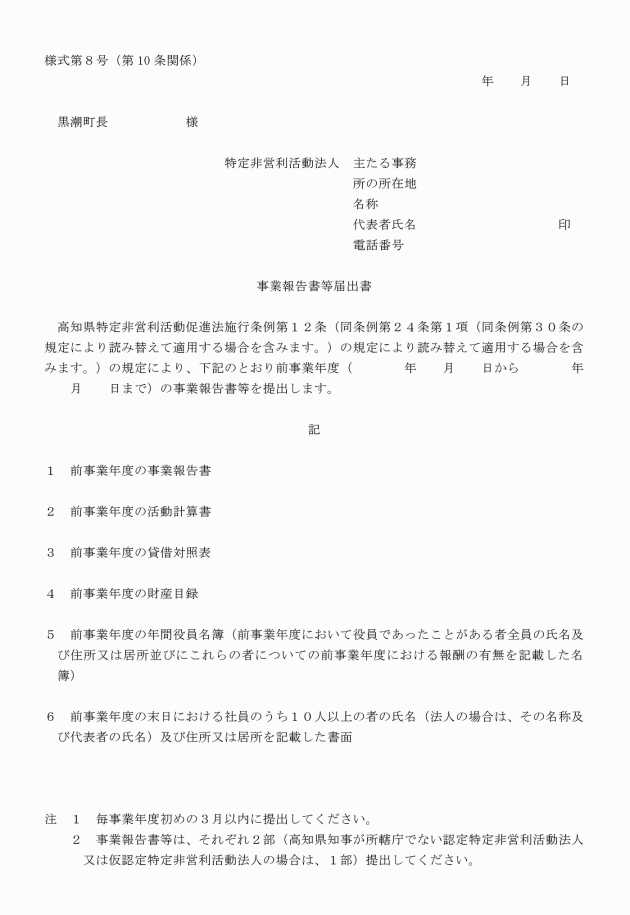 様式第８号（第10条関係）

年　　月　　日

黒潮町長　　　　　　様

特定非営利活動法人　主たる事務所の所在地
名称
代表者氏名　　　　　　　　　　　印
電話番号

事業報告書等届出書

高知県特定非営利活動促進法施行条例第１２条（同条例第２４条第１項（同条例第３０条の規定により読み替えて適用する場合を含みます。）の規定により読み替えて適用する場合を含みます。）の規定により、下記のとおり前事業年度（　　　　年　　月　　日から　　　　年　　月　　日まで）の事業報告書等を提出します。

記

１　前事業年度の事業報告書

２　前事業年度の活動計算書

３　前事業年度の貸借対照表

４　前事業年度の財産目録

５　前事業年度の年間役員名簿（前事業年度において役員であったことがある者全員の氏名及び住所又は居所並びにこれらの者についての前事業年度における報酬の有無を記載した名簿）

６　前事業年度の末日における社員のうち１０人以上の者の氏名（法人の場合は、その名称及び代表者の氏名）及び住所又は居所を記載した書面

注　１　毎事業年度初めの３月以内に提出してください。
２　事業報告書等は、それぞれ２部（高知県知事が所轄庁でない認定特定非営利活動法人又は仮認定特定非営利活動法人の場合は、１部）提出してください。